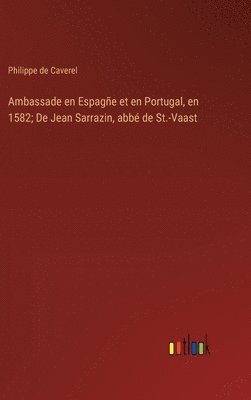 Philippe de Caverel

Ambassade en Espagñe et en Portugal, en 1582; De Jean Sarrazin, abbé de St.-Vaast

outlook